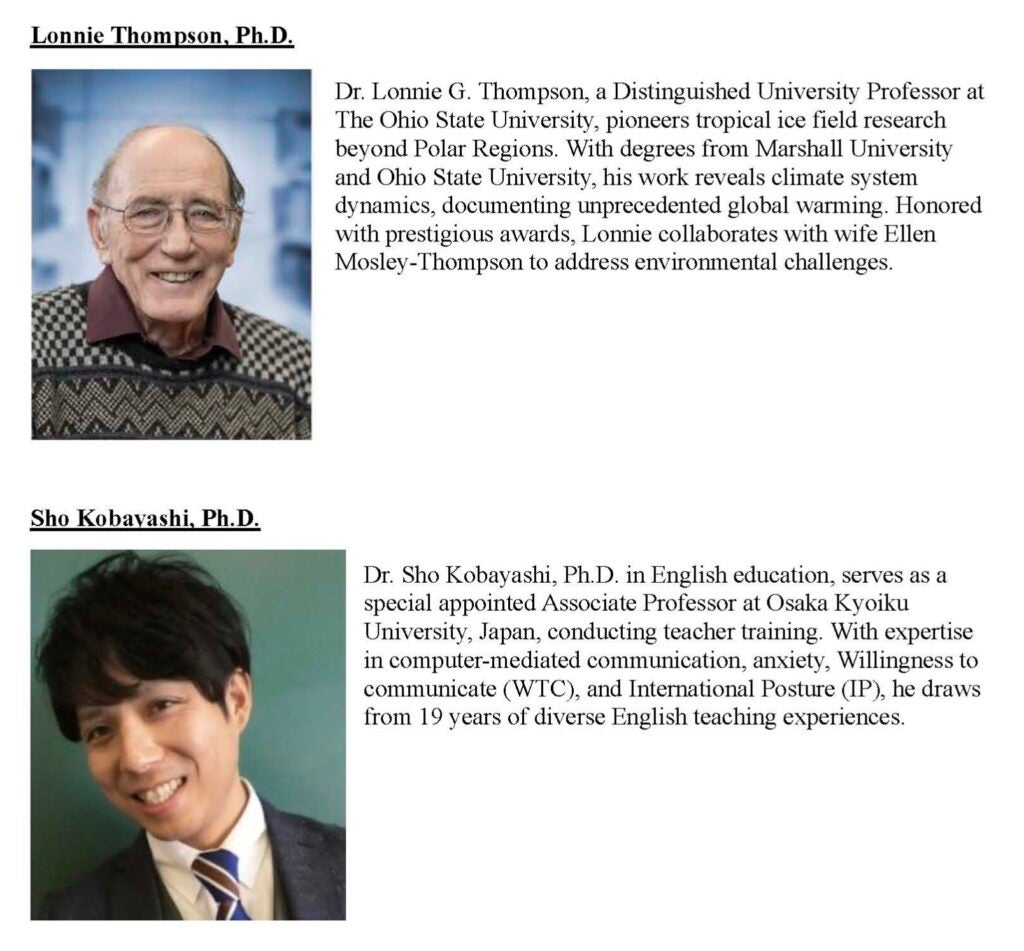 Lonnie Thompson, Ph.D.

Dr. Lonnie G. Thompson, a Distinguished University Professor at The Ohio State University, pioneers tropical ice field research beyond Polar Regions. With degrees from Marshall University and Ohio State University, his work reveals climate system dynamics, documenting unprecedented global warming. Honored with prestigious awards, Lonnie collaborates with wife Ellen Mosley-Thompson to address environmental challenges.

Sho Kobayashi, Ph.D.

Dr. Sho Kobayashi, Ph.D. in English education, serves as a special appointed Associate Professor at Osaka Kyoiku University, Japan, conducting teacher training. With expertise in computer-mediated communication, anxiety, Willingness to communicate (WTC), and International Posture (IP), he draws from 19 years of diverse English teaching experiences.